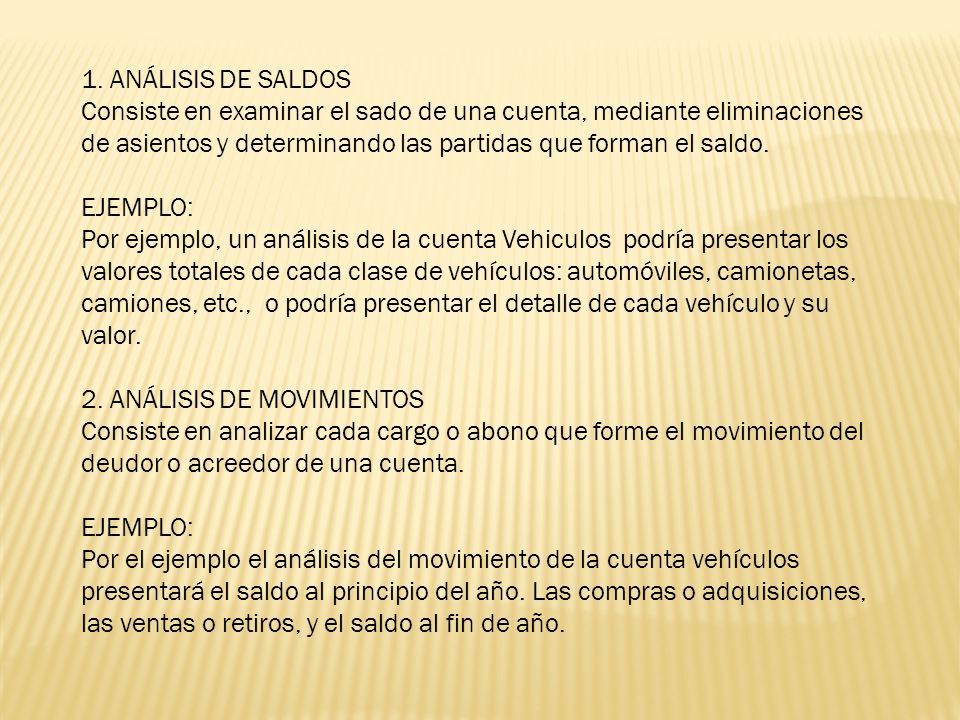 1. ANÁLISIS DE SALDOS
Consiste en examinar el sado de una cuenta, mediante eliminaciones de asientos y determinando las partidas que forman el saldo.

EJEMPLO:
Por ejemplo, un análisis de la cuenta Vehiculos podría presentar los valores totales de cada clase de vehículos: automóviles, camionetas, camiones, etc., o podría presentar el detalle de cada vehículo y su valor.

2. ANÁLISIS DE MOVIMIENTOS
Consiste en analizar cada cargo o abono que forme el movimiento del deudor o acreedor de una cuenta.

EJEMPLO:
Por el ejemplo el análisis del movimiento de la cuenta vehículos presentará el saldo al principio del año. Las compras o adquisiciones, las ventas o retiros, y el saldo al fin de año.